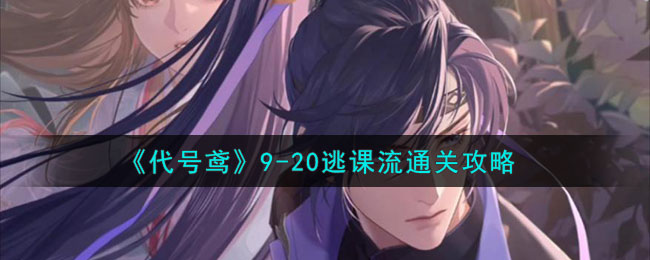 《代号鸢》9-20逃课流通关攻略